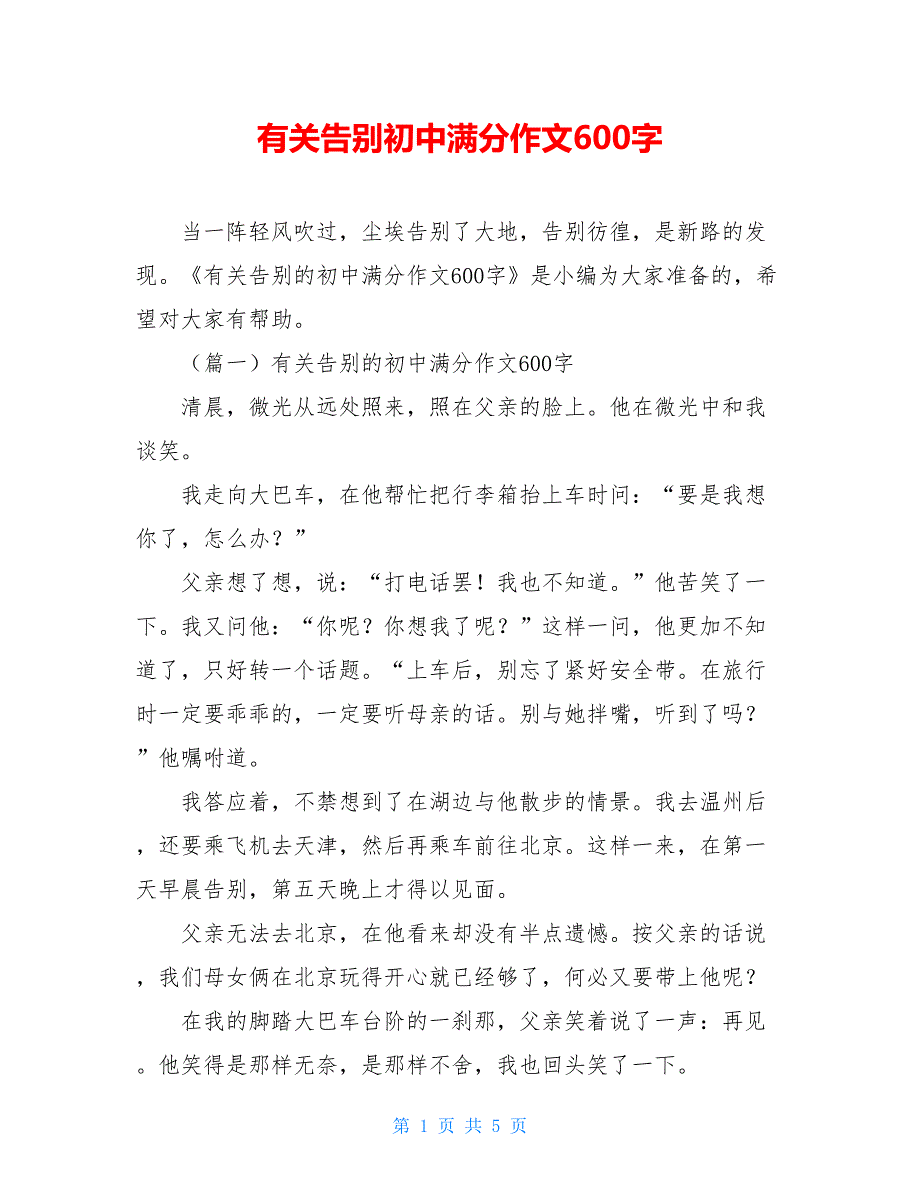 有关告别初中满分作文600字

当一阵轻风吹过，尘埃告别了大地，告别彷徨，是新路的发现。《有关告别的初中满分作文600字》是小编为大家准备的，希望对大家有帮助。

（篇一）有关告别的初中满分作文600字

清晨，微光从远处照来，照在父亲的脸上。他在微光中和我谈笑。

我走向大巴车，在他帮忙把行李箱抬上车时问：“要是我想你了，怎么办？”

父亲想了想，说：“打电话罢！我也不知道。”他苦笑了一下。我又问他：“你呢？你想我了呢？”这样一问，他更加不知道了，只好转一个话题。“上车后，别忘了紧好安全带。在旅行时一定要乖乖的，一定要听母亲的话。别与她拌嘴，听到了吗？”他嘱咐道。

我答应着，不禁想到了在湖边与他散步的情景。我去温州后，还要乘飞机去天津，然后再乘车前往北京。这样一来，在第一天早晨告别，第五天晚上才得以见面。

父亲无法去北京，在他看来却没有半点遗憾。按父亲的话说，我们母女俩在北京玩得开心就已经够了，何必又要带上他呢？

在我的脚踏大巴车台阶的一刹那，父亲笑着说了一声：再见。他笑得是那样无奈，是那样不舍，我也回头笑了一下。

第 1 页 共 5 页